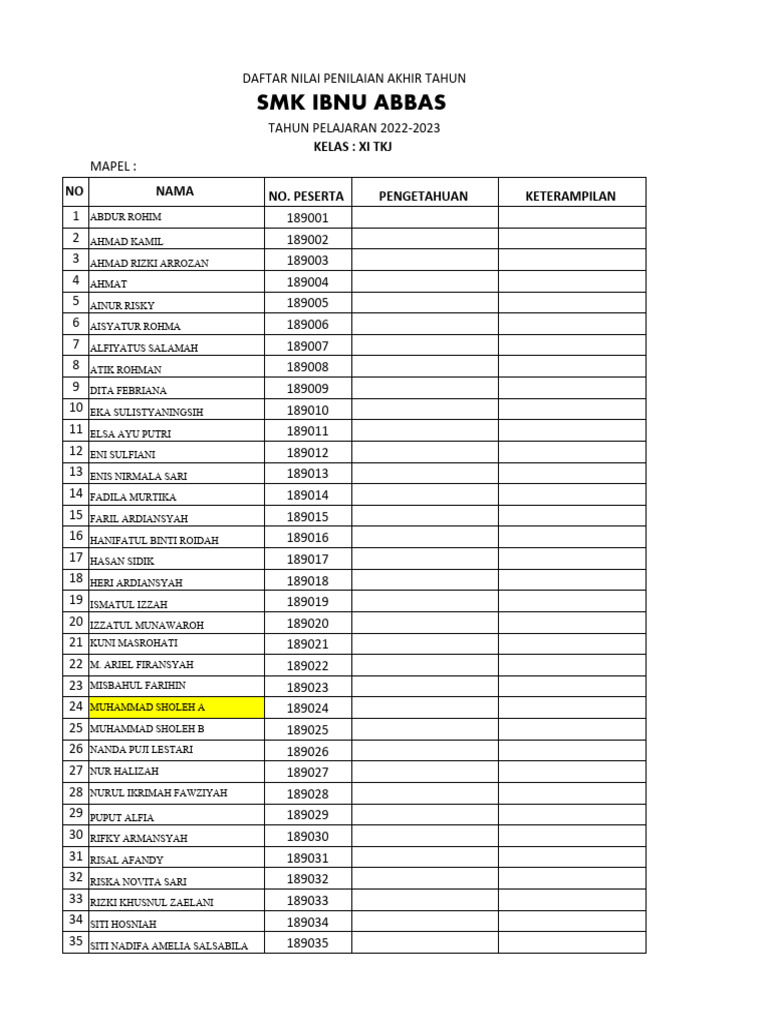 DAFTAR NILAI PENILAIAN AKHIR TAHUN
SMK IBNU ABBAS
TAHUN PELAJARAN 2022-2023
KELAS : XI TKJ

MAPEL :

| NO | NAMA | NO. PESERTA | PENGETAHUAN | KETERAMPILAN |
|---|---|---|---|---|
| 1 | ABDUR ROHIM | 189001 | | |
| 2 | AHMAD KAMIL | 189002 | | |
| 3 | AHMAD RIZKI ARROZAN | 189003 | | |
| 4 | AHMAT | 189004 | | |
| 5 | AINUR RISKY | 189005 | | |
| 6 | AISYATUR ROHMA | 189006 | | |
| 7 | ALFIYATUS SALAMAH | 189007 | | |
| 8 | ATIK ROHMAN | 189008 | | |
| 9 | DITA FEBRIANA | 189009 | | |
| 10 | EKA SULISTYANINGSIH | 189010 | | |
| 11 | ELSA AYU PUTRI | 189011 | | |
| 12 | ENI SULFIANI | 189012 | | |
| 13 | ENIS NIRMALA SARI | 189013 | | |
| 14 | FADILA MURTIKA | 189014 | | |
| 15 | FARIL ARDIANSYAH | 189015 | | |
| 16 | HANIFATUL BINTI ROIDAH | 189016 | | |
| 17 | HASAN SIDIK | 189017 | | |
| 18 | HERI ARDIANSYAH | 189018 | | |
| 19 | ISMATUL IZZAH | 189019 | | |
| 20 | IZZATUL MUNAWAROH | 189020 | | |
| 21 | KUNI MASROHATI | 189021 | | |
| 22 | M. ARIEL FIRANSYAH | 189022 | | |
| 23 | MISBAHUL FARIHIN | 189023 | | |
| 24 | MUHAMMAD SHOLEH A | 189024 | | |
| 25 | MUHAMMAD SHOLEH B | 189025 | | |
| 26 | NANDA PUJI LESTARI | 189026 | | |
| 27 | NUR HALIZAH | 189027 | | |
| 28 | NURUL IKRIMAH FAWZIYAH | 189028 | | |
| 29 | PUPUT ALFIA | 189029 | | |
| 30 | RIFKY ARMANSYAH | 189030 | | |
| 31 | RISAL AFANDY | 189031 | | |
| 32 | RISKA NOVITA SARI | 189032 | | |
| 33 | RIZKI KHUSNUL ZAELANI | 189033 | | |
| 34 | SITI HOSNIAH | 189034 | | |
| 35 | SITI NADIFA AMELIA SALSABILA | 189035 | | |